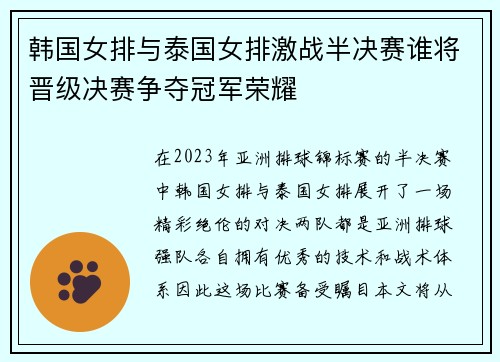 韩国女排与泰国女排激战半决赛谁将晋级决赛争夺冠军荣耀

在2023年亚洲排球锦标赛的半决赛中韩国女排与泰国女排展开了一场精彩绝伦的对决两队都是亚洲排球强队各自拥有优秀的技术和战术体系因此这场比赛备受瞩目本文将从